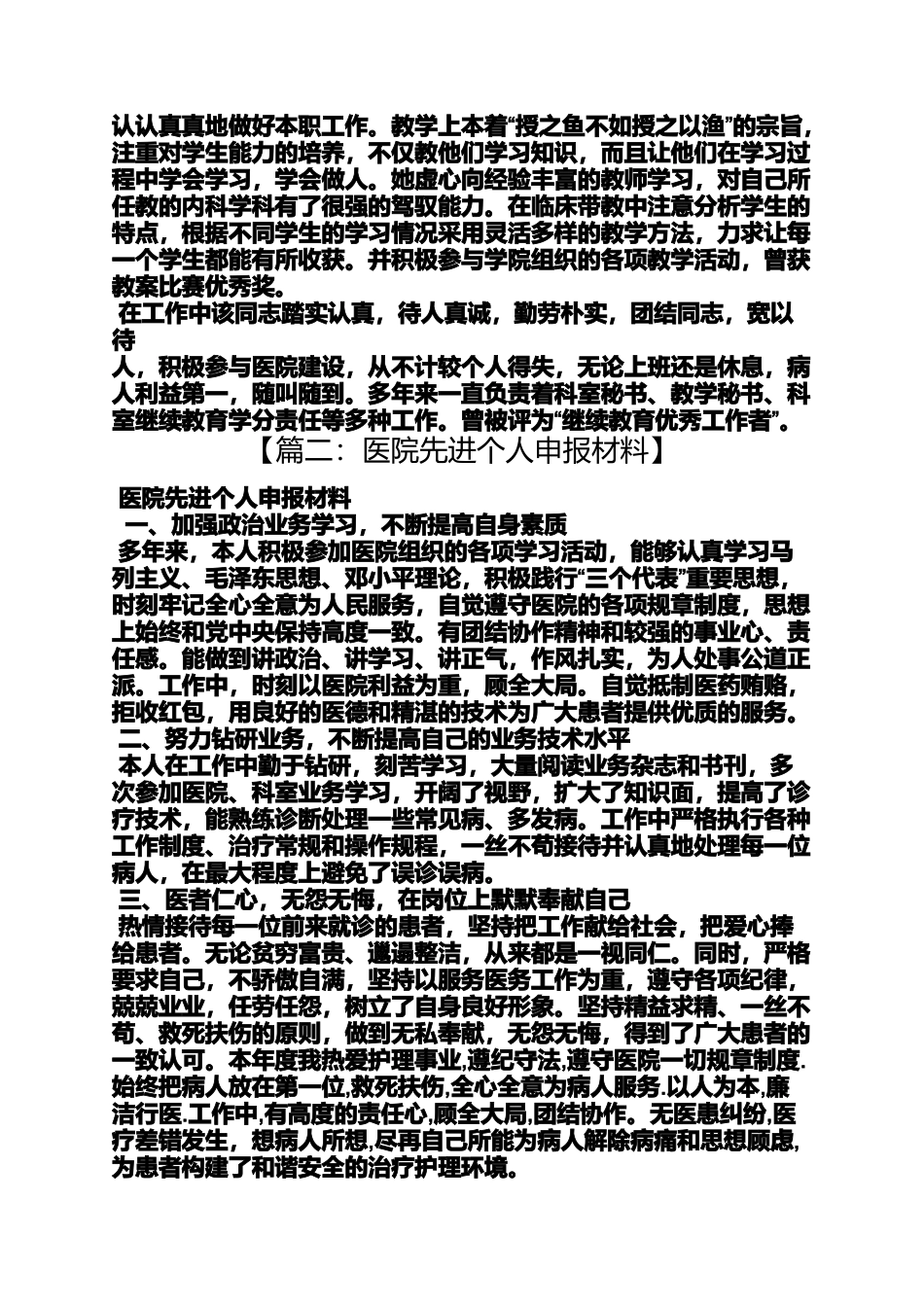 认认真真地做好本职工作。教学上本着“授之鱼不如授之以渔”的宗旨，注重对学生能力的培养，不仅教他们学习知识，而且让他们在学习过程中学会学习，学会做人。她虚心向经验丰富的教师学习，对自己所任教的内科学科有了很强的驾驭能力。在临床带教中注意分析学生的特点，根据不同学生的学习情况采用灵活多样的教学方法，力求让每一个学生都能有所收获。并积极参与学院组织的各项教学活动，曾获教案比赛优秀奖。

在工作中该同志踏实认真，待人真诚，勤劳朴实，团结同志，宽以待

人，积极参与医院建设，从不计较个人得失，无论上班还是休息，病人利益第一，随叫随到。多年来一直负责着科室秘书、教学秘书、科室继续教育学分责任等多种工作。曾被评为“继续教育优秀工作者”。

【篇二：医院先进个人申报材料】

医院先进个人申报材料

一、加强政治业务学习，不断提高自身素质

多年来，本人积极参加医院组织的各项学习活动，能够认真学习马列主义、毛泽东思想、邓小平理论，积极践行“三个代表”重要思想，时刻牢记全心全意为人民服务，自觉遵守医院的各项规章制度，思想上始终和党中央保持高度一致。有团结协作精神和较强的事业心、责任感。能做到讲政治、讲学习、讲正气，作风扎实，为人处事公道正派。工作中，时刻以医院利益为重，顾全大局。自觉抵制医药贿赂，拒收红包，用良好的医德和精湛的技术为广大患者提供优质的服务。

二、努力钻研业务，不断提高自己的业务技术水平

本人在工作中勤于钻研，刻苦学习，大量阅读业务杂志和书刊，多次参加医院、科室业务学习，开阔了视野，扩大了知识面，提高了诊疗技术，能熟练诊断处理一些常见病、多发病。工作中严格执行各种工作制度、治疗常规和操作规程，一丝不苟接待并认真地处理每一位病人，在最大程度上避免了误诊误病。

三、医者仁心，无怨无悔，在岗位上默默奉献自己

热情接待每一位前来就诊的患者，坚持把工作献给社会，把爱心捧给患者。无论贫穷富贵、邋遢整洁，从来都是一视同仁。同时，严格要求自己，不骄傲自满，坚持以服务医务工作为重，遵守各项纪律，兢兢业业，任劳任怨，树立了自身良好形象。坚持精益求精、一丝不苟、救死扶伤的原则，做到无私奉献，无怨无悔，得到了广大患者的一致认可。本年度我热爱护理事业,遵纪守法,遵守医院一切规章制度.始终把病人放在第一位,救死扶伤,全心全意为病人服务.以人为本,廉洁行医.工作中,有高度的责任心,顾全大局,团结协作。无医患纠纷,医疗差错发生，想病人所想,尽再自己所能为病人解除病痛和思想顾虑,为患者构建了和谐安全的治疗护理环境。